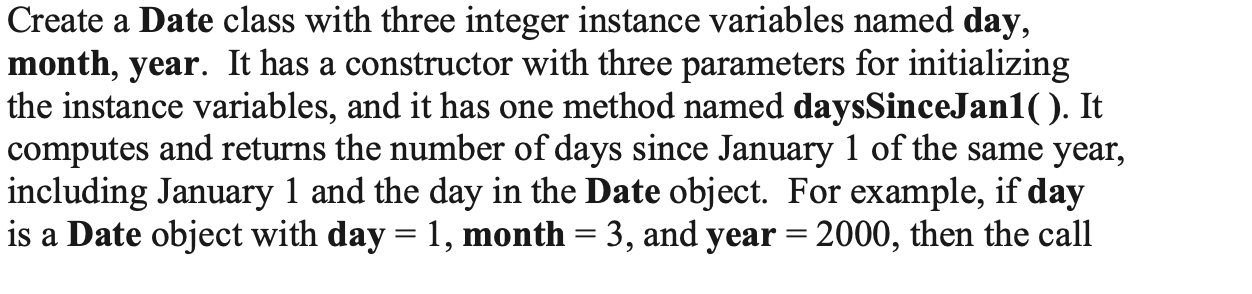 Create a Date class with three integer instance variables named day, month, year. It has a constructor with three parameters for initializing the instance variables, and it has one method named daysSinceJan1( ). It computes and returns the number of days since January 1 of the same year, including January 1 and the day in the Date object. For example, if day is a Date object with day = 1, month = 3, and year = 2000, then the call